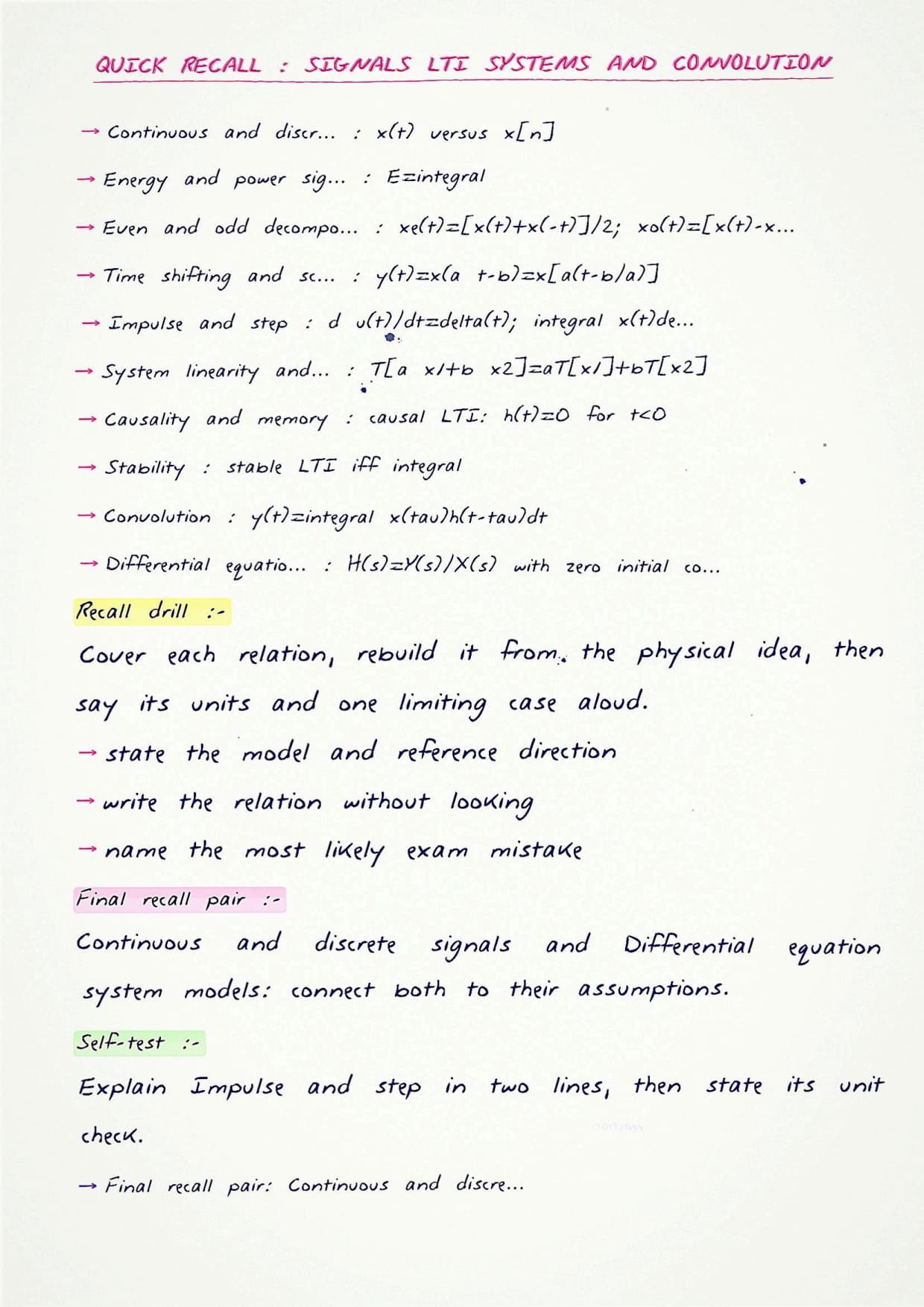 QUICK RECALL : SIGNALS LTI SYSTEMS AND CONVOLUTION

→ Continuous and discr... : x(t) versus x[n]

→ Energy and power sig... : E=integral

→ Even and odd decompo... : xe(t)=[x(t)+x(-t)]/2; xo(t)=[x(t)-x...

→ Time shifting and sc... : y(t)=x(a t-b)=x[a(t-b/a)]

→ Impulse and step : d u(t)/dt=delta(t); integral x(t)de...

→ System linearity and... : T[a x1+b x2]=aT[x1]+bT[x2]

→ Causality and memory : causal LTI: h(t)=0 for t<0

→ Stability : stable LTI iff integral

→ Convolution : y(t)=integral x(tau)h(t-tau)dt

→ Differential equatio... : H(s)=Y(s)/X(s) with zero initial co...

Recall drill :-

Cover each relation, rebuild it from the physical idea, then say its units and one limiting case aloud.

→ state the model and reference direction

→ write the relation without looking

→ name the most likely exam mistake

Final recall pair :-

Continuous and discrete signals and Differential equation system models: connect both to their assumptions.

Self-test :-

Explain Impulse and step in two lines, then state its unit check.

→ Final recall pair: Continuous and discre...